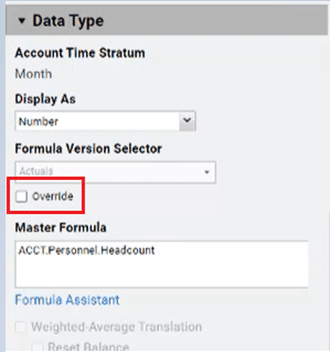 Data Type

Account Time Stratum

Month

Display As

Number

Formula Version Selector

Actuals

Override

Master Formula

ACCT.Personnel.Headcount

Formula Assistant

Weighted-Average Translation

Reset Balance